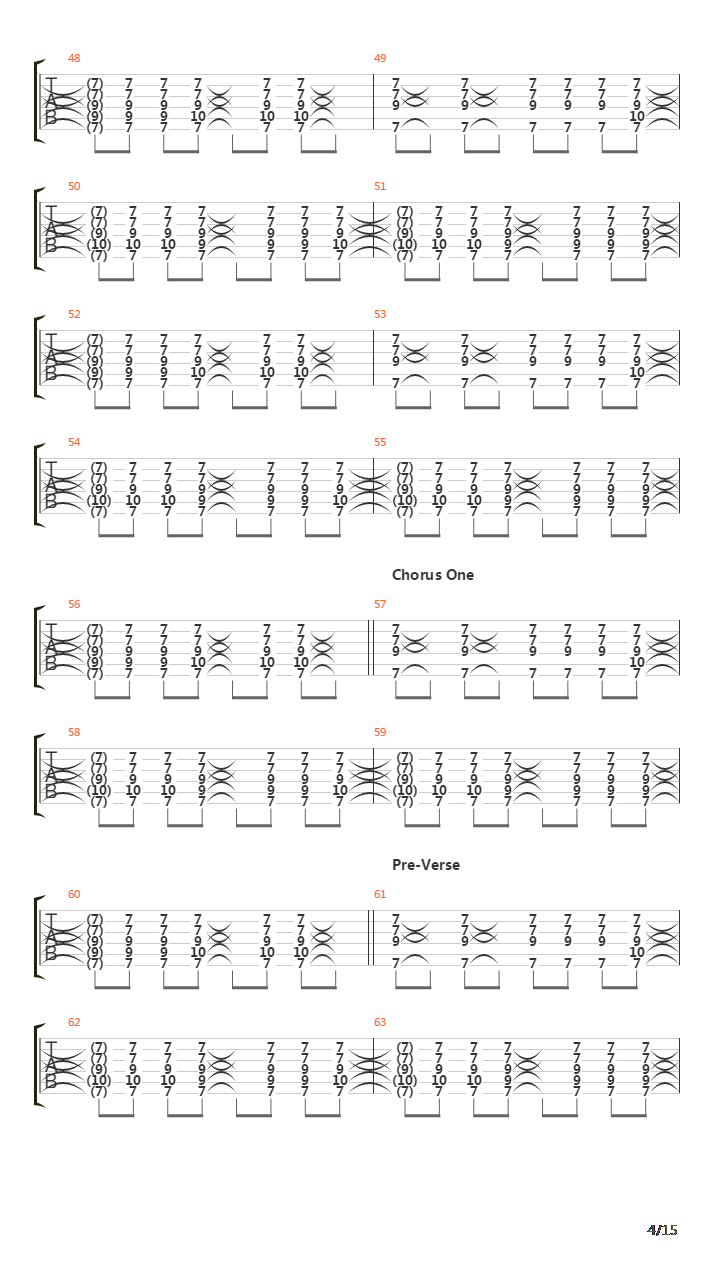 48

T
A
B

(7) 7 7 7 7 7
(7) 7 7 7 7 7
(9) 9 9 9 9 9
(9) 9 9 10 10 10
(7) 7 7 7 7 7

49

7 7 7 7 7 7
7 7 7 7 7 7
9 9 9 9 9 9
10
7 7 7 7 7 7

50

T
A
B

(7) 7 7 7 7 7 7
(7) 7 7 7 7 7 7
(9) 9 9 9 9 9 9
(10) 10 10 9 9 9 10
(7) 7 7 7 7 7 7

51

(7) 7 7 7 7 7 7
(7) 7 7 7 7 7 7
(9) 9 9 9 9 9 9
(10) 10 10 9 9 9 9
(7) 7 7 7 7 7 7

52

T
A
B

(7) 7 7 7 7 7
(7) 7 7 7 7 7
(9) 9 9 9 9 9
(9) 9 9 10 10 10
(7) 7 7 7 7 7

53

7 7 7 7 7 7
7 7 7 7 7 7
9 9 9 9 9 9
10
7 7 7 7 7 7

54

T
A
B

(7) 7 7 7 7 7 7
(7) 7 7 7 7 7 7
(9) 9 9 9 9 9 9
(10) 10 10 9 9 9 10
(7) 7 7 7 7 7 7

55

(7) 7 7 7 7 7 7
(7) 7 7 7 7 7 7
(9) 9 9 9 9 9 9
(10) 10 10 9 9 9 9
(7) 7 7 7 7 7 7

Chorus One

56

T
A
B

(7) 7 7 7 7 7
(7) 7 7 7 7 7
(9) 9 9 9 9 9
(9) 9 9 10 10 10
(7) 7 7 7 7 7

57

7 7 7 7 7 7
7 7 7 7 7 7
9 9 9 9 9 9
10
7 7 7 7 7 7

58

T
A
B

(7) 7 7 7 7 7 7
(7) 7 7 7 7 7 7
(9) 9 9 9 9 9 9
(10) 10 10 9 9 9 10
(7) 7 7 7 7 7 7

59

(7) 7 7 7 7 7 7
(7) 7 7 7 7 7 7
(9) 9 9 9 9 9 9
(10) 10 10 9 9 9 9
(7) 7 7 7 7 7 7

Pre-Verse

60

T
A
B

(7) 7 7 7 7 7
(7) 7 7 7 7 7
(9) 9 9 9 9 9
(9) 9 9 10 10 10
(7) 7 7 7 7 7

61

7 7 7 7 7 7
7 7 7 7 7 7
9 9 9 9 9 9
10
7 7 7 7 7 7

62

T
A
B

(7) 7 7 7 7 7 7
(7) 7 7 7 7 7 7
(9) 9 9 9 9 9 9
(10) 10 10 9 9 9 10
(7) 7 7 7 7 7 7

63

(7) 7 7 7 7 7 7
(7) 7 7 7 7 7 7
(9) 9 9 9 9 9 9
(10) 10 10 9 9 9 9
(7) 7 7 7 7 7 7

4/15